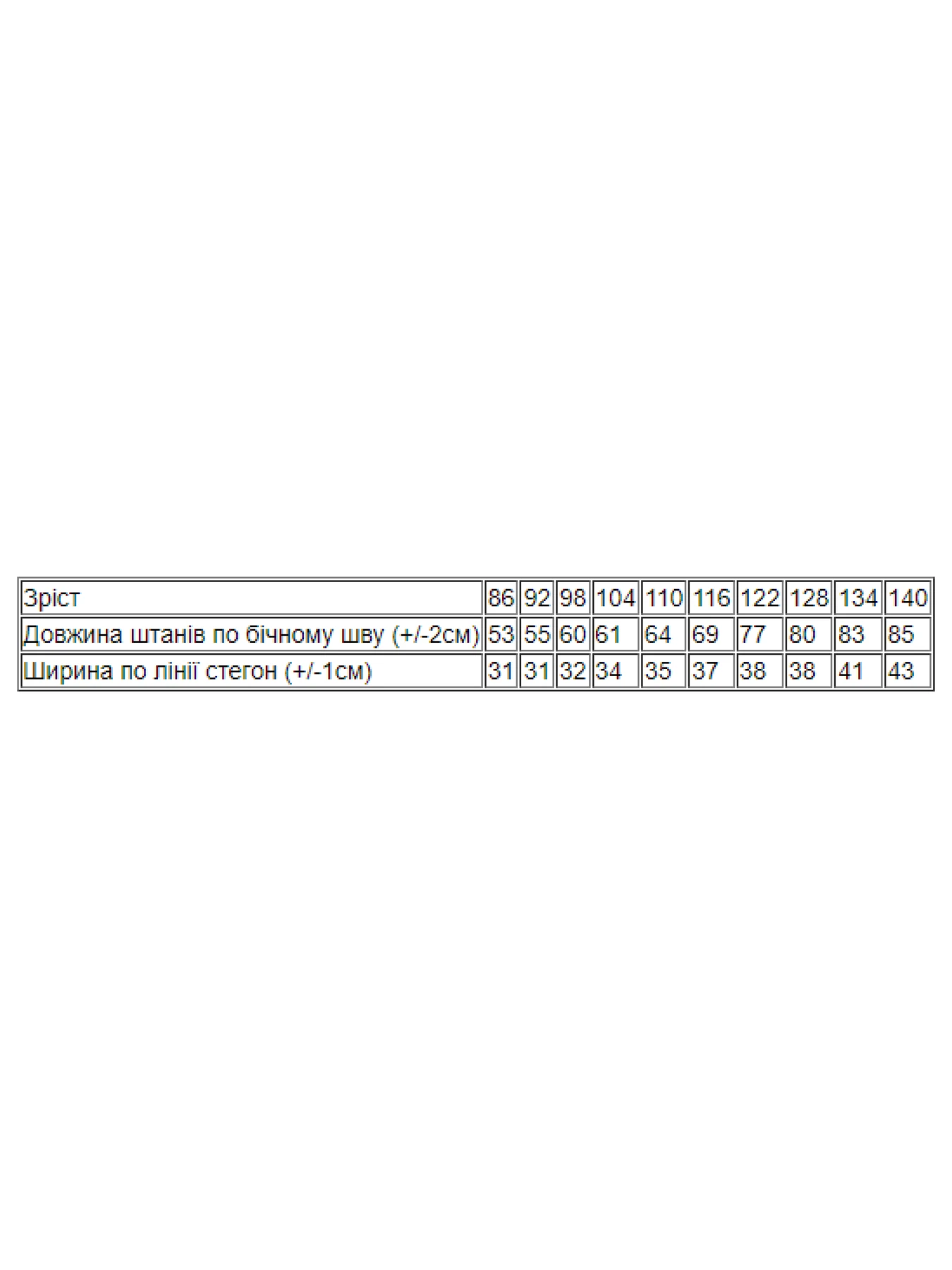 | Зріст | 86 | 92 | 98 | 104 | 110 | 116 | 122 | 128 | 134 | 140 |
|---|---|---|---|---|---|---|---|---|---|---|
| Довжина штанів по бічному шву (+/-2см) | 53 | 55 | 60 | 61 | 64 | 69 | 77 | 80 | 83 | 85 |
| Ширина по лінії стегон (+/-1см) | 31 | 31 | 32 | 34 | 35 | 37 | 38 | 38 | 41 | 43 |